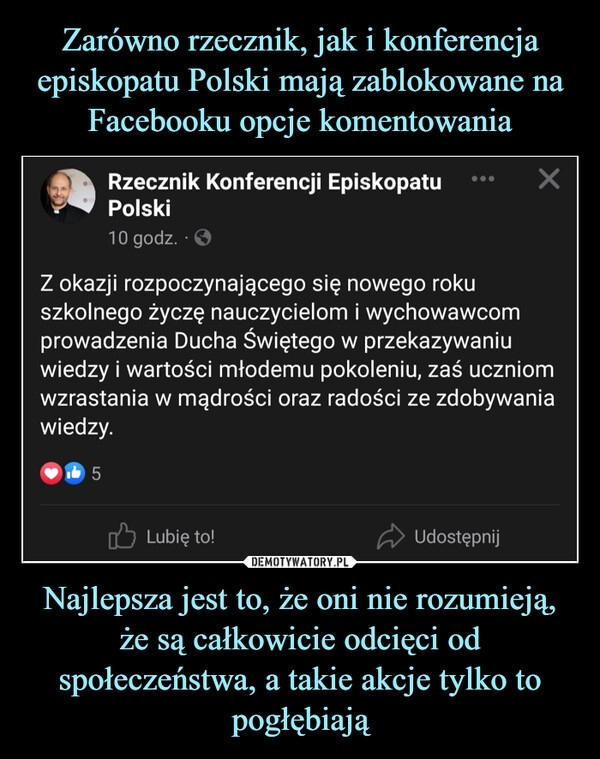 Zarówno rzecznik, jak i konferencja episkopatu Polski mają zablokowane na Facebooku opcje komentowania

Rzecznik Konferencji Episkopatu Polski
10 godz. ·

Z okazji rozpoczynającego się nowego roku szkolnego życzę nauczycielom i wychowawcom prowadzenia Ducha Świętego w przekazywaniu wiedzy i wartości młodemu pokoleniu, zaś uczniom wzrastania w mądrości oraz radości ze zdobywania wiedzy.

5

Lubię to!
Udostępnij

DEMOTYWATORY.PL

Najlepsza jest to, że oni nie rozumieją, że są całkowicie odcięci od społeczeństwa, a takie akcje tylko to pogłębiają